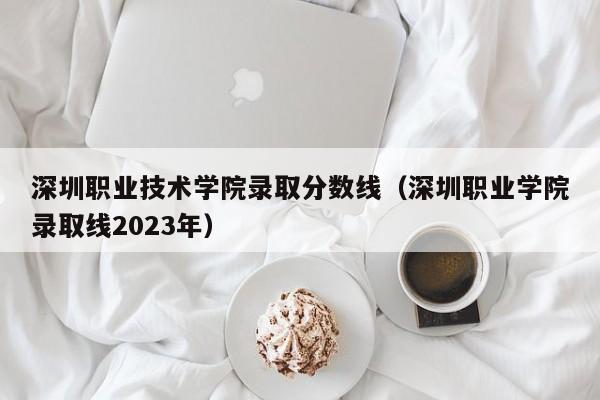 深圳职业技术学院录取分数线（深圳职业学院录取线2023年）